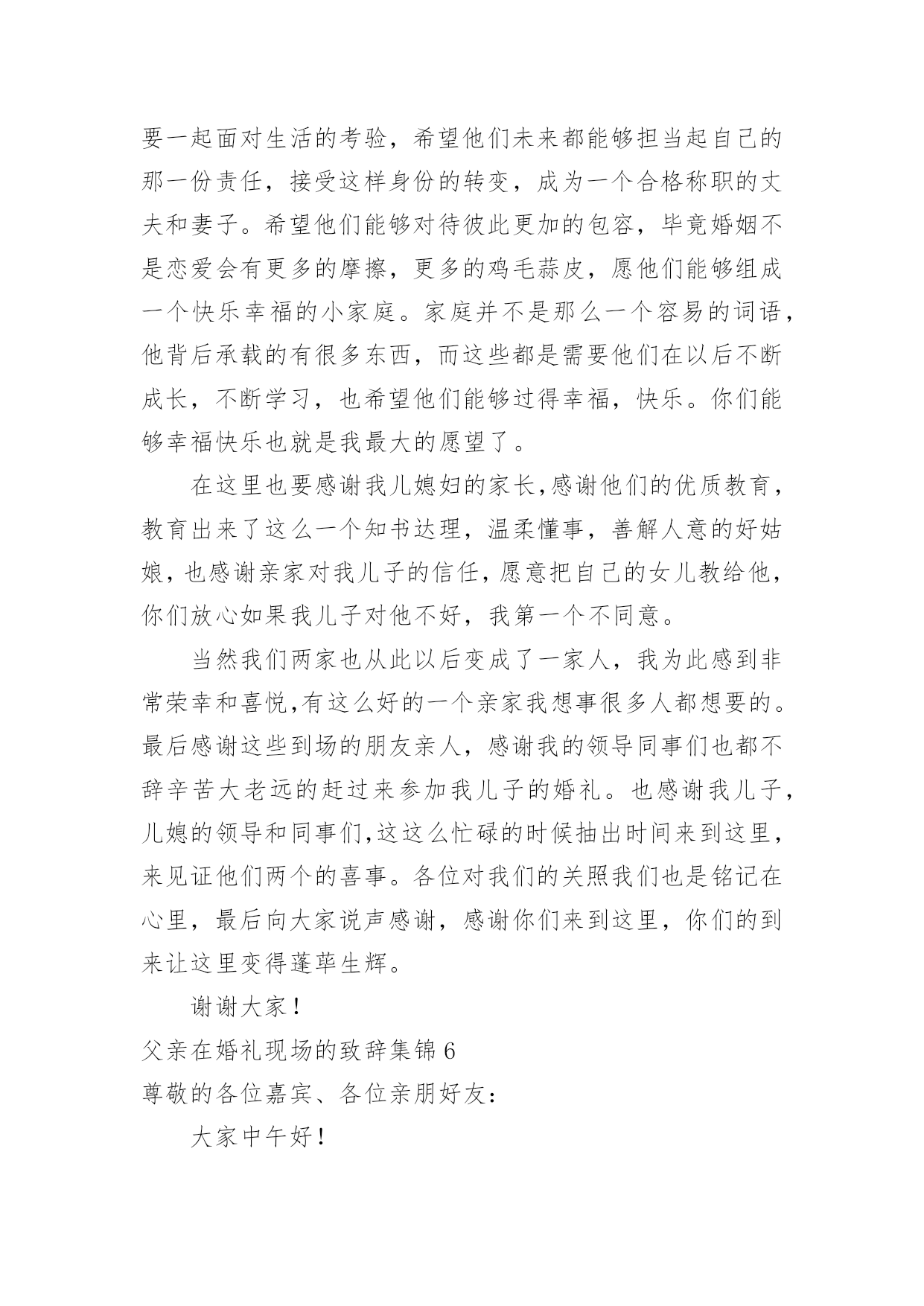 要一起面对生活的考验，希望他们未来都能够担当起自己的那一份责任，接受这样身份的转变，成为一个合格称职的丈夫和妻子。希望他们能够对待彼此更加的包容，毕竟婚姻不是恋爱会有更多的摩擦，更多的鸡毛蒜皮，愿他们能够组成一个快乐幸福的小家庭。家庭并不是那么一个容易的词语，他背后承载的有很多东西，而这些都是需要他们在以后不断成长，不断学习，也希望他们能够过得幸福，快乐。你们能够幸福快乐也就是我最大的愿望了。

在这里也要感谢我儿媳妇的家长,感谢他们的优质教育，教育出来了这么一个知书达理，温柔懂事，善解人意的好姑娘，也感谢亲家对我儿子的信任，愿意把自己的女儿教给他，你们放心如果我儿子对他不好，我第一个不同意。

当然我们两家也从此以后变成了一家人，我为此感到非常荣幸和喜悦,有这么好的一个亲家我想事很多人都想要的。最后感谢这些到场的朋友亲人，感谢我的领导同事们也都不辞辛苦大老远的赶过来参加我儿子的婚礼。也感谢我儿子，儿媳的领导和同事们,这这么忙碌的时候抽出时间来到这里，来见证他们两个的喜事。各位对我们的关照我们也是铭记在心里，最后向大家说声感谢，感谢你们来到这里，你们的到来让这里变得蓬荜生辉。

谢谢大家！

父亲在婚礼现场的致辞集锦 6

尊敬的各位嘉宾、各位亲朋好友：

大家中午好！